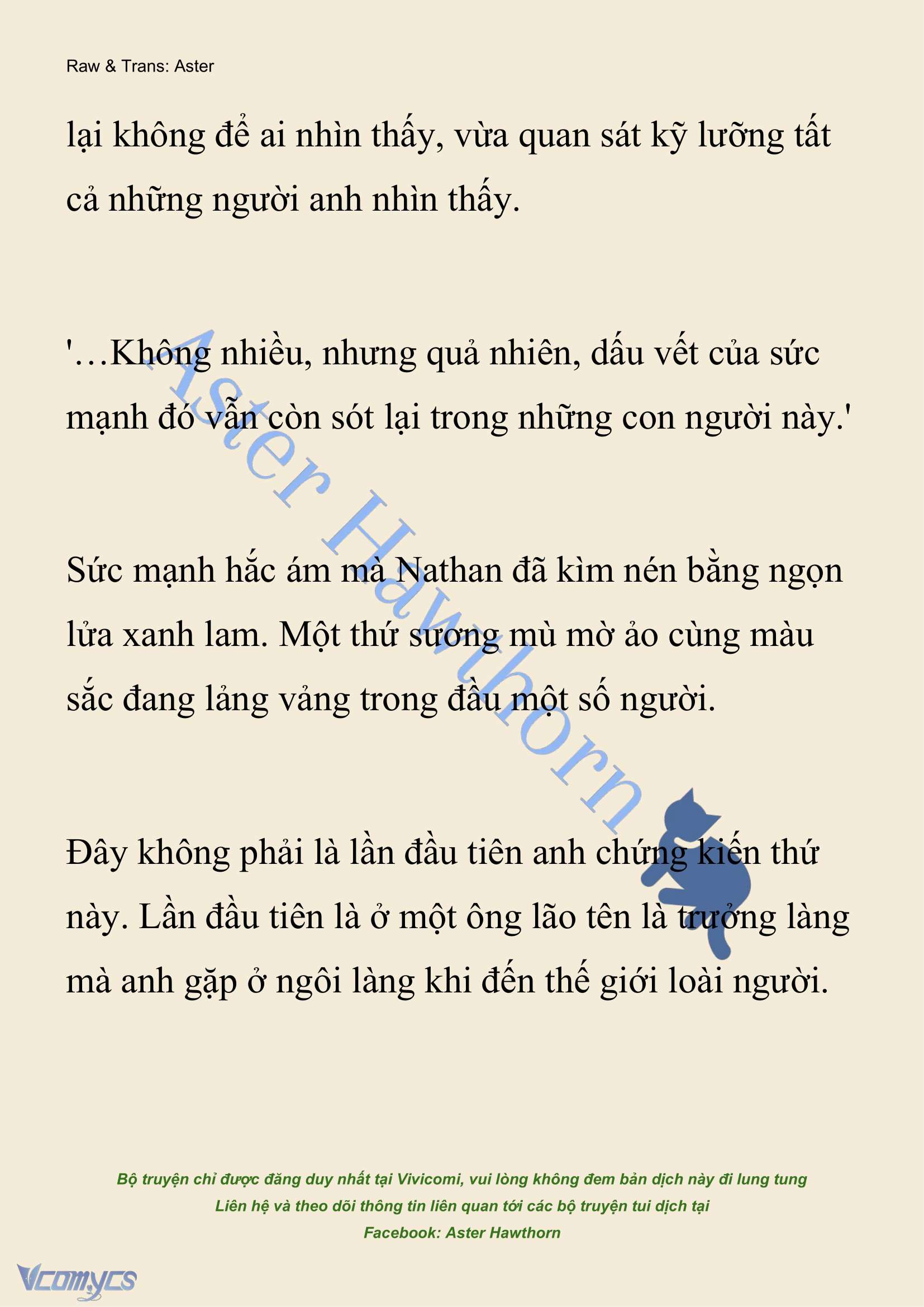 Raw & Trans: Aster

lại không để ai nhìn thấy, vừa quan sát kỹ lưỡng tất cả những người anh nhìn thấy.

'…Không nhiều, nhưng quả nhiên, dấu vết của sức mạnh đó vẫn còn sót lại trong những con người này.'

Sức mạnh hắc ám mà Nathan đã kìm nén bằng ngọn lửa xanh lam. Một thứ sương mù mờ ảo cùng màu sắc đang lảng vảng trong đầu một số người.

Đây không phải là lần đầu tiên anh chứng kiến thứ này. Lần đầu tiên là ở một ông lão tên là trưởng làng mà anh gặp ở ngôi làng khi đến thế giới loài người.

Aster Hawthorn

Bộ truyện chỉ được đăng duy nhất tại Vivicomi, vui lòng không đem bản dịch này đi lung tung
Liên hệ và theo dõi thông tin liên quan tới các bộ truyện tui dịch tại
Facebook: Aster Hawthorn

Vcomycs